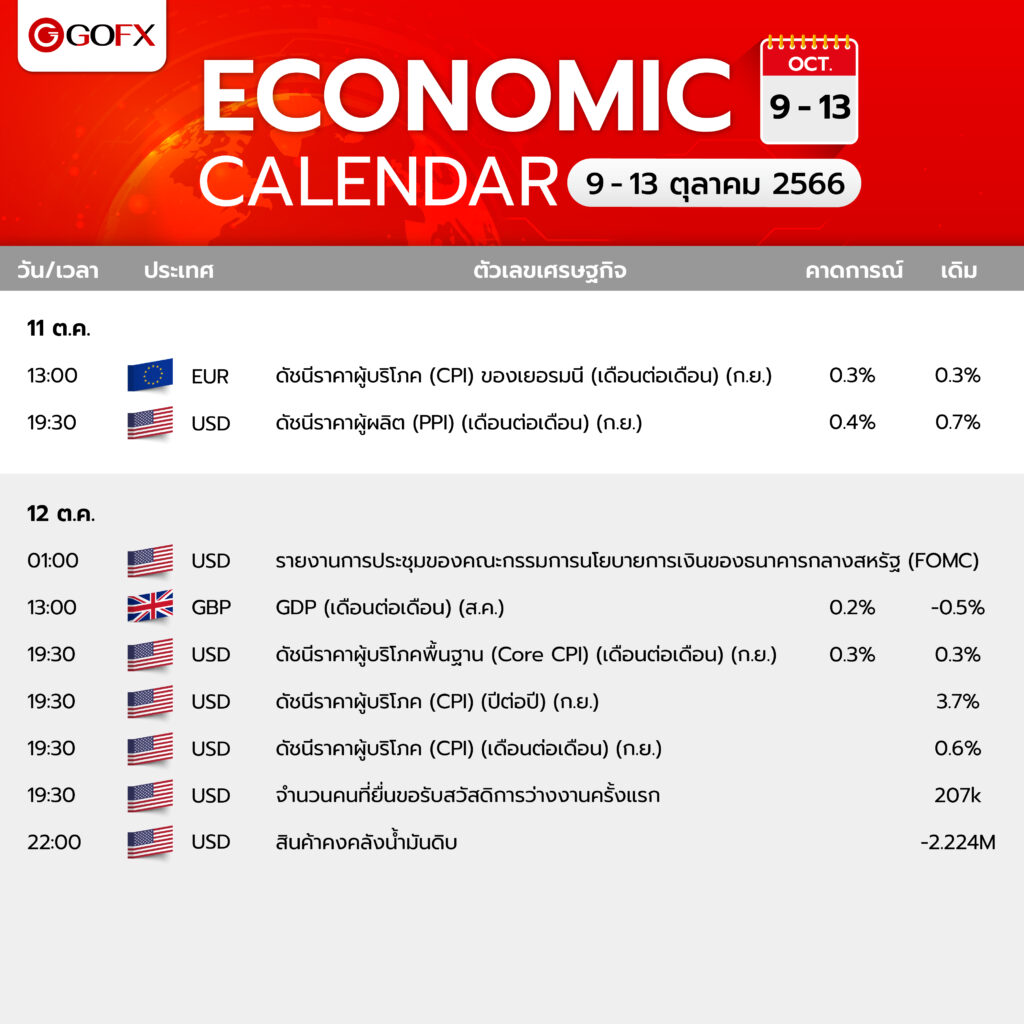 GOFX

ECONOMIC CALENDAR

OCT. 9 - 13

9 - 13 ตุลาคม 2566

| วัน/เวลา | ประเทศ | ตัวเลขเศรษฐกิจ | คาดการณ์ | เดิม |
|---|---|---|---|---|
| 11 ต.ค. | | | | |
| 13:00 | EUR | ดัชนีราคาผู้บริโภค (CPI) ของเยอรมนี (เดือนต่อเดือน) (ก.ย.) | 0.3% | 0.3% |
| 19:30 | USD | ดัชนีราคาผู้ผลิต (PPI) (เดือนต่อเดือน) (ก.ย.) | 0.4% | 0.7% |
| 12 ต.ค. | | | | |
| 01:00 | USD | รายงานการประชุมของคณะกรรมการนโยบายการเงินของธนาคารกลางสหรัฐ (FOMC) | | |
| 13:00 | GBP | GDP (เดือนต่อเดือน) (ส.ค.) | 0.2% | -0.5% |
| 19:30 | USD | ดัชนีราคาผู้บริโภคพื้นฐาน (Core CPI) (เดือนต่อเดือน) (ก.ย.) | 0.3% | 0.3% |
| 19:30 | USD | ดัชนีราคาผู้บริโภค (CPI) (ปีต่อปี) (ก.ย.) | | 3.7% |
| 19:30 | USD | ดัชนีราคาผู้บริโภค (CPI) (เดือนต่อเดือน) (ก.ย.) | | 0.6% |
| 19:30 | USD | จำนวนคนที่ยื่นขอรับสวัสดิการว่างงานครั้งแรก | | 207k |
| 22:00 | USD | สินค้าคงคลังน้ำมันดิบ | | -2.224M |